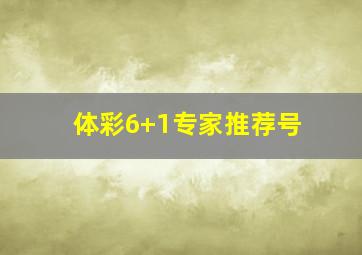 体彩6+1专家推荐号